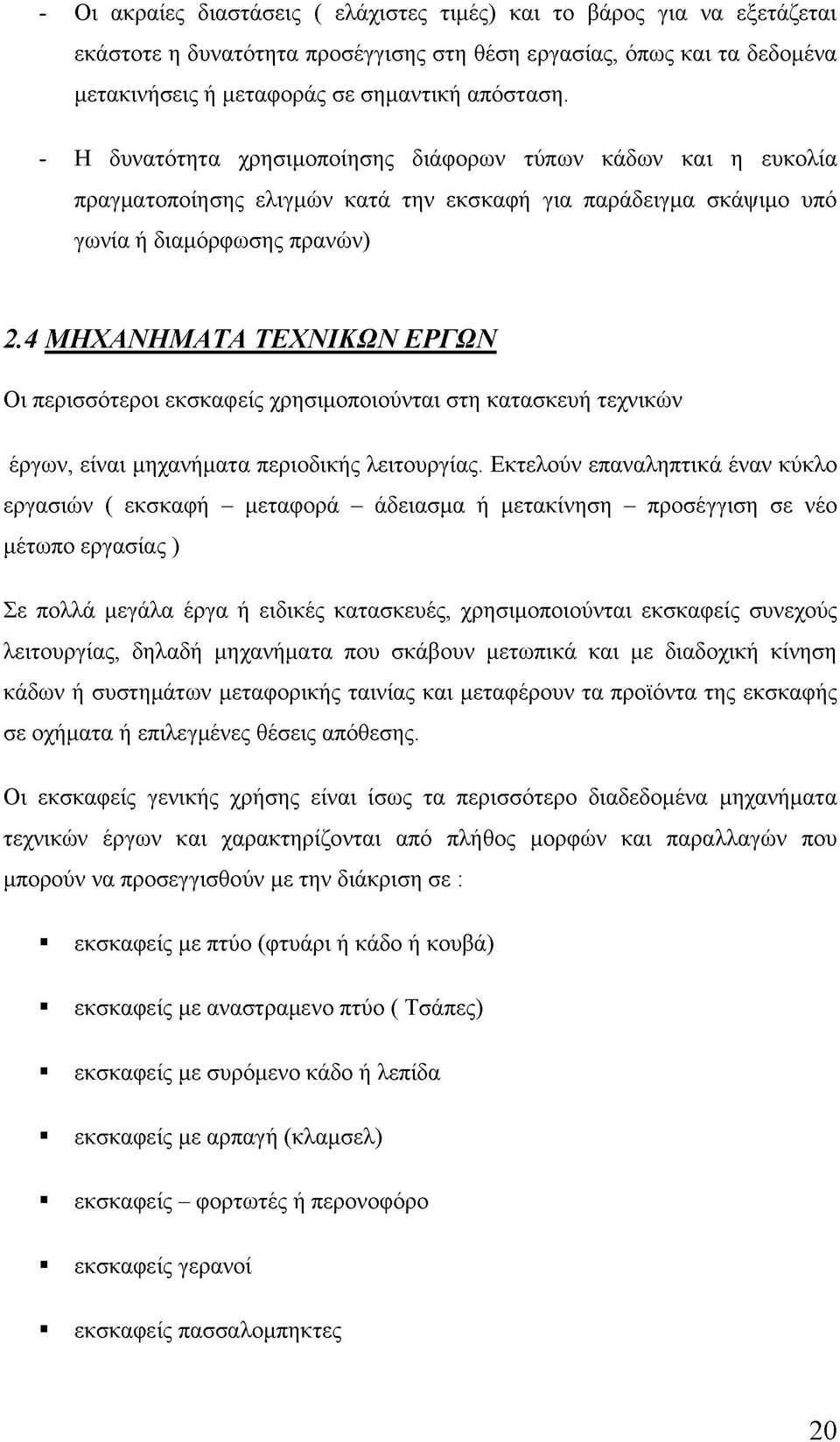 - Οι ακραίες διαστάσεις ( ελάχιστες τιμές) και το βάρος για να εξετάζεται εκάστοτε η δυνατότητα προσέγγισης στη θέση εργασίας, όπως και τα δεδομένα μετακινήσεις ή μεταφοράς σε σημαντική απόσταση.

- Η δυνατότητα χρησιμοποίησης διάφορων τύπων κάδων και η ευκολία πραγματοποίησης ελιγμών κατά την εκσκαφή για παράδειγμα σκάψιμο υπό γωνία ή διαμόρφωσης πρανών)

2.4 ΜΗΧΑΝΗΜΑΤΑ ΤΕΧΝΙΚΩΝ ΕΡΓΩΝ

Οι περισσότεροι εκσκαφείς χρησιμοποιούνται στη κατασκευή τεχνικών

έργων, είναι μηχανήματα περιοδικής λειτουργίας. Εκτελούν επαναληπτικά έναν κύκλο εργασιών ( εκσκαφή – μεταφορά – άδειασμα ή μετακίνηση – προσέγγιση σε νέο μέτωπο εργασίας )

Σε πολλά μεγάλα έργα ή ειδικές κατασκευές, χρησιμοποιούνται εκσκαφείς συνεχούς λειτουργίας, δηλαδή μηχανήματα που σκάβουν μετωπικά και με διαδοχική κίνηση κάδων ή συστημάτων μεταφορικής ταινίας και μεταφέρουν τα προϊόντα της εκσκαφής σε οχήματα ή επιλεγμένες θέσεις απόθεσης.

Οι εκσκαφείς γενικής χρήσης είναι ίσως τα περισσότερο διαδεδομένα μηχανήματα τεχνικών έργων και χαρακτηρίζονται από πλήθος μορφών και παραλλαγών που μπορούν να προσεγγισθούν με την διάκριση σε :

▪ εκσκαφείς με πτύο (φτυάρι ή κάδο ή κουβά)

▪ εκσκαφείς με αναστραμενο πτύο ( Τσάπες)

▪ εκσκαφείς με συρόμενο κάδο ή λεπίδα

▪ εκσκαφείς με αρπαγή (κλαμσελ)

▪ εκσκαφείς – φορτωτές ή περονοφόρο

▪ εκσκαφείς γερανοί

▪ εκσκαφείς πασσαλομπηκτες

20